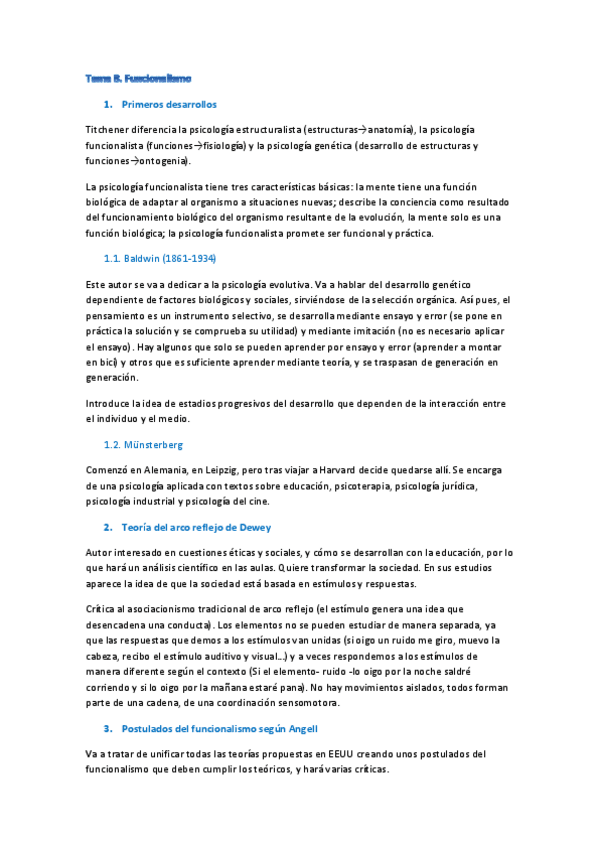 Tema 8. Funcionalismo

1. Primeros desarrollos

Titchener diferencia la psicología estructuralista (estructuras→anatomía), la psicología funcionalista (funciones→fisiología) y la psicología genética (desarrollo de estructuras y funciones→ontogenia).

La psicología funcionalista tiene tres características básicas: la mente tiene una función biológica de adaptar al organismo a situaciones nuevas; describe la conciencia como resultado del funcionamiento biológico del organismo resultante de la evolución, la mente solo es una función biológica; la psicología funcionalista promete ser funcional y práctica.

1.1. Baldwin (1861-1934)

Este autor se va a dedicar a la psicología evolutiva. Va a hablar del desarrollo genético dependiente de factores biológicos y sociales, sirviéndose de la selección orgánica. Así pues, el pensamiento es un instrumento selectivo, se desarrolla mediante ensayo y error (se pone en práctica la solución y se comprueba su utilidad) y mediante imitación (no es necesario aplicar el ensayo). Hay algunos que solo se pueden aprender por ensayo y error (aprender a montar en bici) y otros que es suficiente aprender mediante teoría, y se traspasan de generación en generación.

Introduce la idea de estadios progresivos del desarrollo que dependen de la interacción entre el individuo y el medio.

1.2. Münsterberg

Comenzó en Alemania, en Leipzig, pero tras viajar a Harvard decide quedarse allí. Se encarga de una psicología aplicada con textos sobre educación, psicoterapia, psicología jurídica, psicología industrial y psicología del cine.

2. Teoría del arco reflejo de Dewey

Autor interesado en cuestiones éticas y sociales, y cómo se desarrollan con la educación, por lo que hará un análisis científico en las aulas. Quiere transformar la sociedad. En sus estudios aparece la idea de que la sociedad está basada en estímulos y respuestas.

Crítica al asociacionismo tradicional de arco reflejo (el estímulo genera una idea que desencadena una conducta). Los elementos no se pueden estudiar de manera separada, ya que las respuestas que demos a los estímulos van unidas (si oigo un ruido me giro, muevo la cabeza, recibo el estímulo auditivo y visual...) y a veces respondemos a los estímulos de manera diferente según el contexto (Si el elemento- ruido -lo oigo por la noche saldré corriendo y si lo oigo por la mañana estaré pana). No hay movimientos aislados, todos forman parte de una cadena, de una coordinación sensomotora.

3. Postulados del funcionalismo según Angell

Va a tratar de unificar todas las teorías propuestas en EEUU creando unos postulados del funcionalismo que deben cumplir los teóricos, y hará varias críticas.